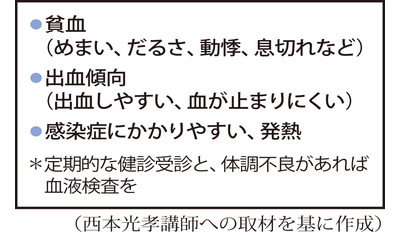 ●貧血
（めまい、だるさ、動悸、息切れなど）

●出血傾向
（出血しやすい、血が止まりにくい）

●感染症にかかりやすい、発熱

＊定期的な健診受診と、体調不良があれば血液検査を

（西本光孝講師への取材を基に作成）